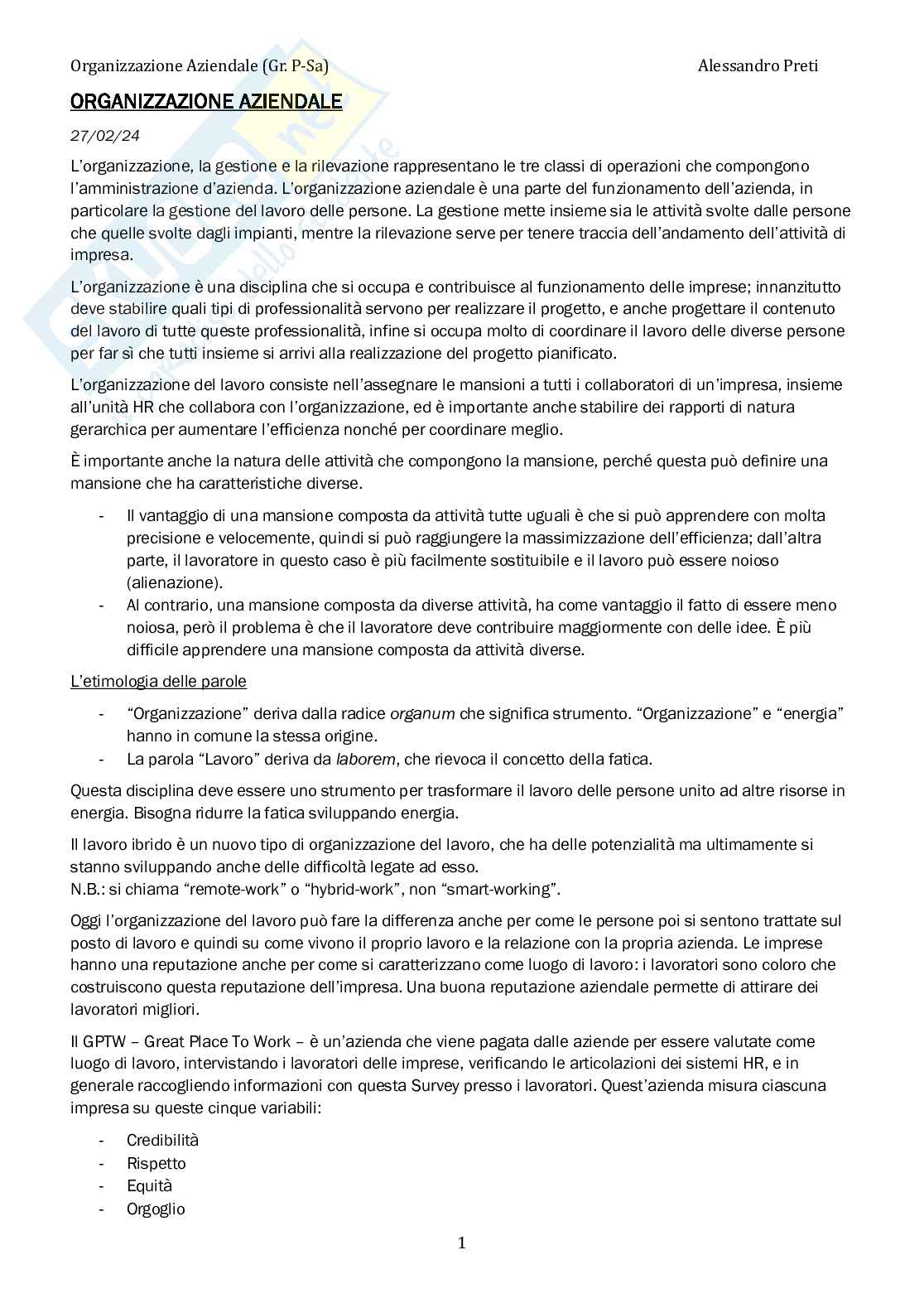 Organizzazione Aziendale (Gr. P-Sa) Alessandro Preti

ORGANIZZAZIONE AZIENDALE

27/02/24

L'organizzazione, la gestione e la rilevazione rappresentano le tre classi di operazioni che compongono l'amministrazione d'azienda. L'organizzazione aziendale è una parte del funzionamento dell'azienda, in particolare la gestione del lavoro delle persone. La gestione mette insieme sia le attività svolte dalle persone che quelle svolte dagli impianti, mentre la rilevazione serve per tenere traccia dell'andamento dell'attività di impresa.

L'organizzazione è una disciplina che si occupa e contribuisce al funzionamento delle imprese; innanzitutto deve stabilire quali tipi di professionalità servono per realizzare il progetto, e anche progettare il contenuto del lavoro di tutte queste professionalità, infine si occupa molto di coordinare il lavoro delle diverse persone per far sì che tutti insieme si arrivi alla realizzazione del progetto pianificato.

L'organizzazione del lavoro consiste nell'assegnare le mansioni a tutti i collaboratori di un'impresa, insieme all'unità HR che collabora con l'organizzazione, ed è importante anche stabilire dei rapporti di natura gerarchica per aumentare l'efficienza nonché per coordinare meglio.

È importante anche la natura delle attività che compongono la mansione, perché questa può definire una mansione che ha caratteristiche diverse.

- Il vantaggio di una mansione composta da attività tutte uguali è che si può apprendere con molta precisione e velocemente, quindi si può raggiungere la massimizzazione dell'efficienza; dall'altra parte, il lavoratore in questo caso è più facilmente sostituibile e il lavoro può essere noioso (alienazione).
- Al contrario, una mansione composta da diverse attività, ha come vantaggio il fatto di essere meno noiosa, però il problema è che il lavoratore deve contribuire maggiormente con delle idee. È più difficile apprendere una mansione composta da attività diverse.

L'etimologia delle parole

- "Organizzazione" deriva dalla radice organum che significa strumento. "Organizzazione" e "energia" hanno in comune la stessa origine.
- La parola "Lavoro" deriva da laborem, che rievoca il concetto della fatica.

Questa disciplina deve essere uno strumento per trasformare il lavoro delle persone unito ad altre risorse in energia. Bisogna ridurre la fatica sviluppando energia.

Il lavoro ibrido è un nuovo tipo di organizzazione del lavoro, che ha delle potenzialità ma ultimamente si stanno sviluppando anche delle difficoltà legate ad esso.
N.B.: si chiama "remote-work" o "hybrid-work", non "smart-working".

Oggi l'organizzazione del lavoro può fare la differenza anche per come le persone poi si sentono trattate sul posto di lavoro e quindi su come vivono il proprio lavoro e la relazione con la propria azienda. Le imprese hanno una reputazione anche per come si caratterizzano come luogo di lavoro: i lavoratori sono coloro che costruiscono questa reputazione dell'impresa. Una buona reputazione aziendale permette di attirare dei lavoratori migliori.

Il GPTW – Great Place To Work – è un'azienda che viene pagata dalle aziende per essere valutate come luogo di lavoro, intervistando i lavoratori delle imprese, verificando le articolazioni dei sistemi HR, e in generale raccogliendo informazioni con questa Survey presso i lavoratori. Quest'azienda misura ciascuna impresa su queste cinque variabili:

- Credibilità
- Rispetto
- Equità
- Orgoglio

1